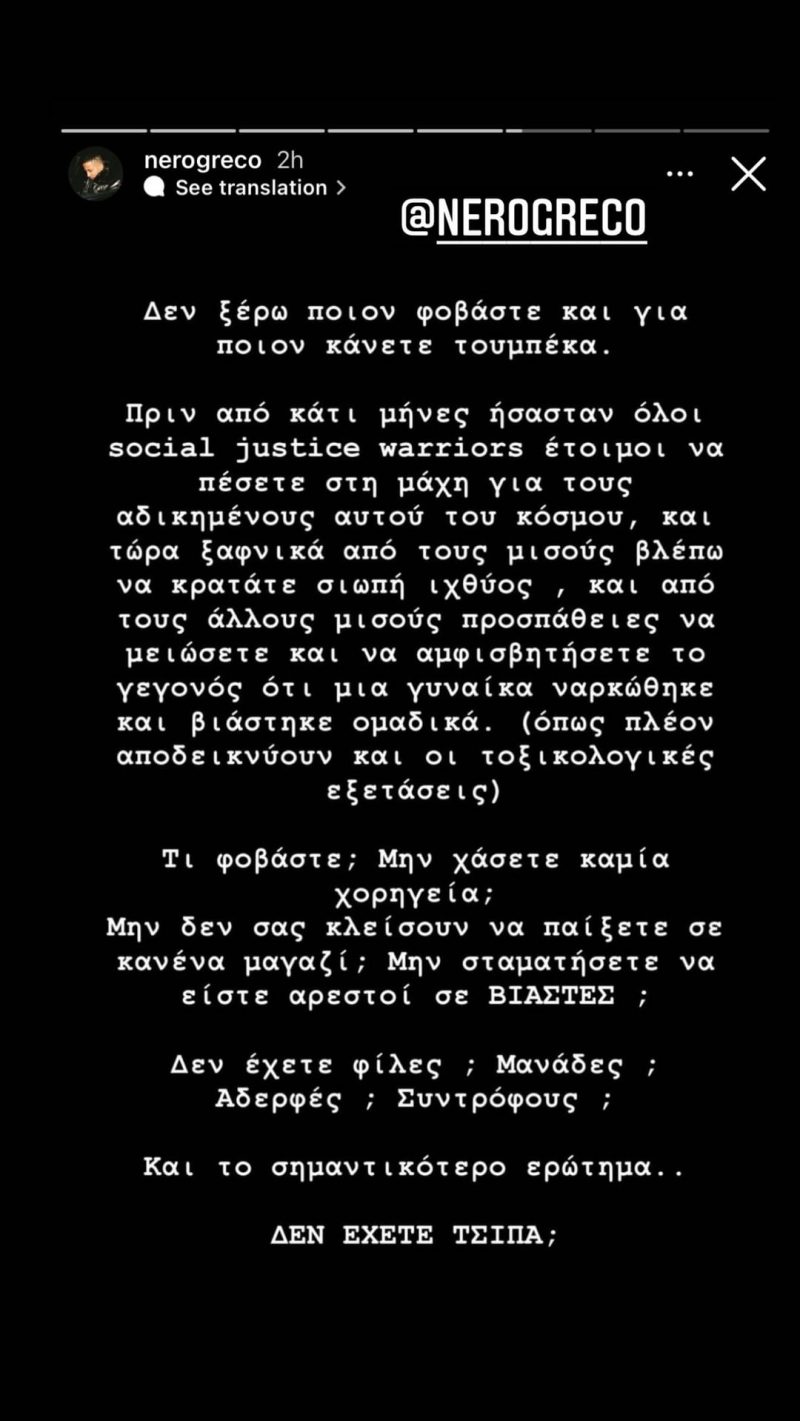 nerogreco 2h
See translation >

@NEROGRECO

Δεν ξέρω ποιον φοβάστε και για ποιον κάνετε τουμπέκα.

Πριν από κάτι μήνες ήσασταν όλοι social justice warriors έτοιμοι να πέσετε στη μάχη για τους αδικημένους αυτού του κόσμου, και τώρα ξαφνικά από τους μισούς βλέπω να κρατάτε σιωπή ιχθύος , και από τους άλλους μισούς προσπάθειες να μειώσετε και να αμφισβητήσετε το γεγονός ότι μια γυναίκα ναρκώθηκε και βιάστηκε ομαδικά. (όπως πλέον αποδεικνύουν και οι τοξικολογικές εξετάσεις)

Τι φοβάστε; Μην χάσετε καμία χορηγεία;
Μην δεν σας κλείσουν να παίξετε σε κανένα μαγαζί; Μην σταματήσετε να είστε αρεστοί σε ΒΙΑΣΤΕΣ ;

Δεν έχετε φίλες ; Μανάδες ; Αδερφές ; Συντρόφους ;

Και το σημαντικότερο ερώτημα..

ΔΕΝ ΕΧΕΤΕ ΤΣΙΠΑ;